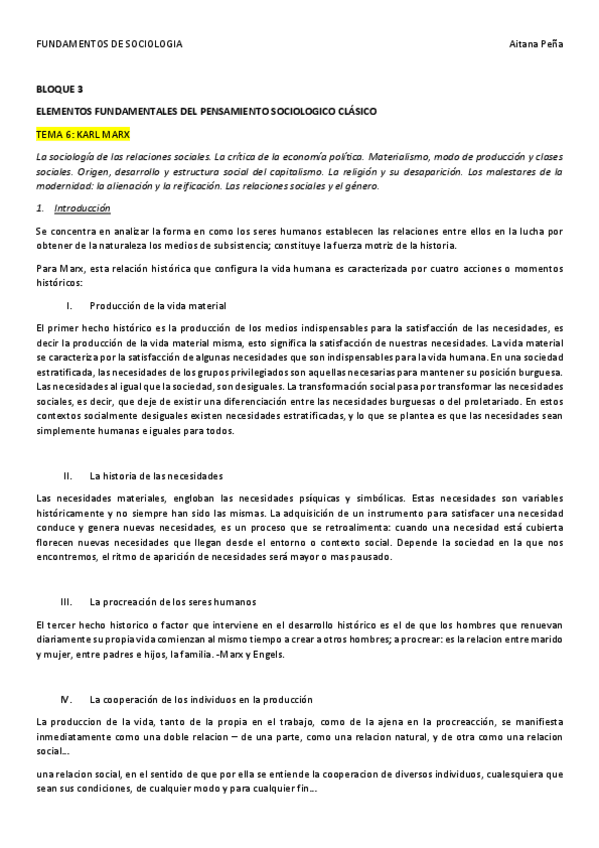 FUNDAMENTOS DE SOCIOLOGIA Aitana Peña

BLOQUE 3

ELEMENTOS FUNDAMENTALES DEL PENSAMIENTO SOCIOLOGICO CLÁSICO

TEMA 6: KARL MARX

La sociología de las relaciones sociales. La crítica de la economía política. Materialismo, modo de producción y clases sociales. Origen, desarrollo y estructura social del capitalismo. La religión y su desaparición. Los malestares de la modernidad: la alienación y la reificación. Las relaciones sociales y el género.

1. Introducción

Se concentra en analizar la forma en como los seres humanos establecen las relaciones entre ellos en la lucha por obtener de la naturaleza los medios de subsistencia; constituye la fuerza motriz de la historia.

Para Marx, esta relación histórica que configura la vida humana es caracterizada por cuatro acciones o momentos históricos:

I. Producción de la vida material

El primer hecho histórico es la producción de los medios indispensables para la satisfacción de las necesidades, es decir la producción de la vida material misma, esto significa la satisfacción de nuestras necesidades. La vida material se caracteriza por la satisfacción de algunas necesidades que son indispensables para la vida humana. En una sociedad estratificada, las necesidades de los grupos privilegiados son aquellas necesarias para mantener su posición burguesa. Las necesidades al igual que la sociedad, son desiguales. La transformación social pasa por transformar las necesidades sociales, es decir, que deje de existir una diferenciación entre las necesidades burguesas o del proletariado. En estos contextos socialmente desiguales existen necesidades estratificadas, y lo que se plantea es que las necesidades sean simplemente humanas e iguales para todos.

II. La historia de las necesidades

Las necesidades materiales, engloban las necesidades psíquicas y simbólicas. Estas necesidades son variables históricamente y no siempre han sido las mismas. La adquisición de un instrumento para satisfacer una necesidad conduce y genera nuevas necesidades, es un proceso que se retroalimenta: cuando una necesidad está cubierta florecen nuevas necesidades que llegan desde el entorno o contexto social. Depende la sociedad en la que nos encontremos, el ritmo de aparición de necesidades será mayor o mas pausado.

III. La procreación de los seres humanos

El tercer hecho historico o factor que interviene en el desarrollo histórico es el de que los hombres que renuevan diariamente su propia vida comienzan al mismo tiempo a crear a otros hombres; a procrear: es la relacion entre marido y mujer, entre padres e hijos, la familia. -Marx y Engels.

IV. La cooperación de los individuos en la producción

La produccion de la vida, tanto de la propia en el trabajo, como de la ajena en la procreacción, se manifiesta inmediatamente como una doble relacion – de una parte, como una relacion natural, y de otra como una relacion social...

una relacion social, en el sentido de que por ella se entiende la cooperacion de diversos individuos, cualesquiera que sean sus condiciones, de cualquier modo y para cualquier fin...